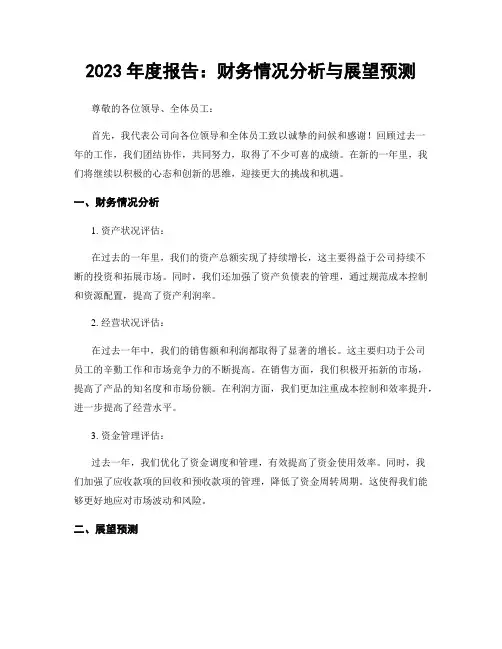 2023 年度报告：财务情况分析与展望预测

尊敬的各位领导、全体员工：

首先，我代表公司向各位领导和全体员工致以诚挚的问候和感谢！回顾过去一年的工作，我们团结协作，共同努力，取得了不少可喜的成绩。在新的一年里，我们将继续以积极的心态和创新的思维，迎接更大的挑战和机遇。

一、财务情况分析

1. 资产状况评估：

在过去的一年里，我们的资产总额实现了持续增长，这主要得益于公司持续不断的投资和拓展市场。同时，我们还加强了资产负债表的管理，通过规范成本控制和资源配置，提高了资产利润率。

2. 经营状况评估：

在过去一年中，我们的销售额和利润都取得了显著的增长。这主要归功于公司员工的辛勤工作和市场竞争力的不断提高。在销售方面，我们积极开拓新的市场，提高了产品的知名度和市场份额。在利润方面，我们更加注重成本控制和效率提升，进一步提高了经营水平。

3. 资金管理评估：

过去一年，我们优化了资金调度和管理，有效提高了资金使用效率。同时，我们加强了应收款项的回收和预收款项的管理，降低了资金周转周期。这使得我们能够更好地应对市场波动和风险。

二、展望预测